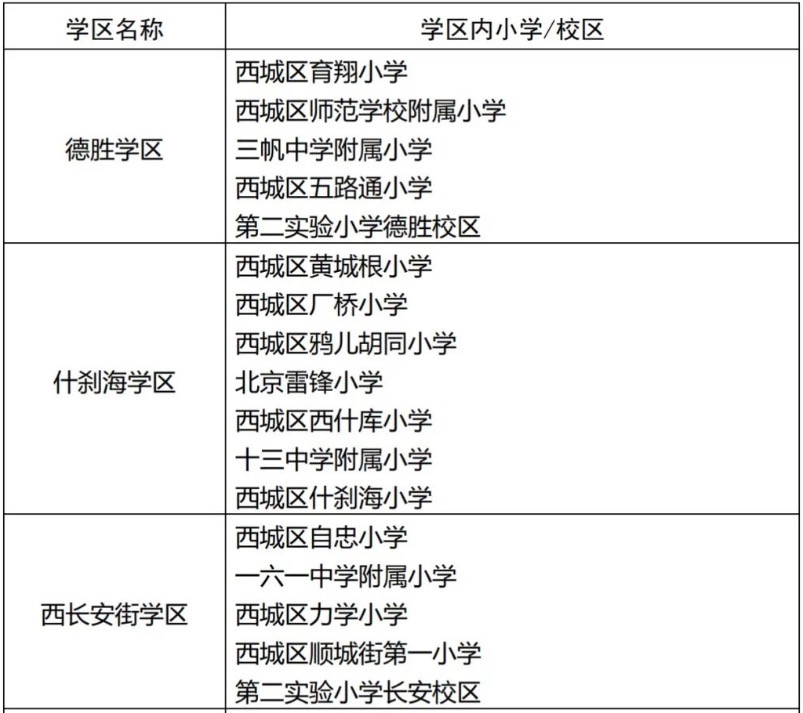 | 学区名称 | 学区内小学/校区 |
|---|---|
| 德胜学区 | 西城区育翔小学 西城区师范学校附属小学 三帆中学附属小学 西城区五路通小学 第二实验小学德胜校区 |
| 什刹海学区 | 西城区黄城根小学 西城区厂桥小学 西城区鸦儿胡同小学 北京雷锋小学 西城区西什库小学 十三中学附属小学 西城区什刹海小学 |
| 西长安街学区 | 西城区自忠小学 一六一中学附属小学 西城区力学小学 西城区顺城街第一小学 第二实验小学长安校区 |